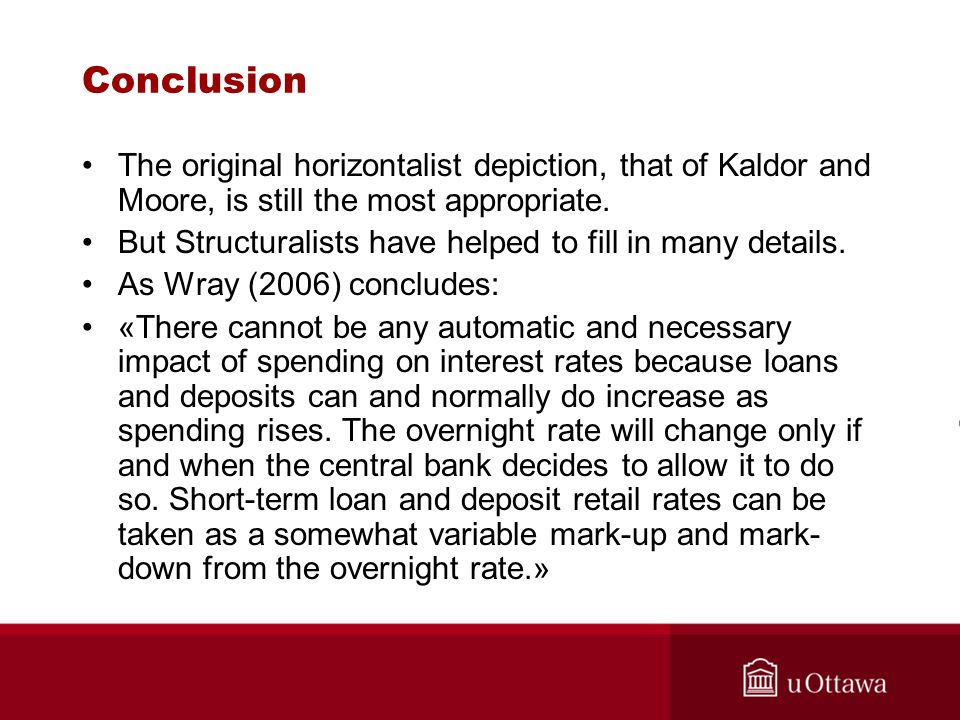 Conclusion

• The original horizontalist depiction, that of Kaldor and Moore, is still the most appropriate.
• But Structuralists have helped to fill in many details.
• As Wray (2006) concludes:
• «There cannot be any automatic and necessary impact of spending on interest rates because loans and deposits can and normally do increase as spending rises. The overnight rate will change only if and when the central bank decides to allow it to do so. Short-term loan and deposit retail rates can be taken as a somewhat variable mark-up and mark-down from the overnight rate.»

uOttawa